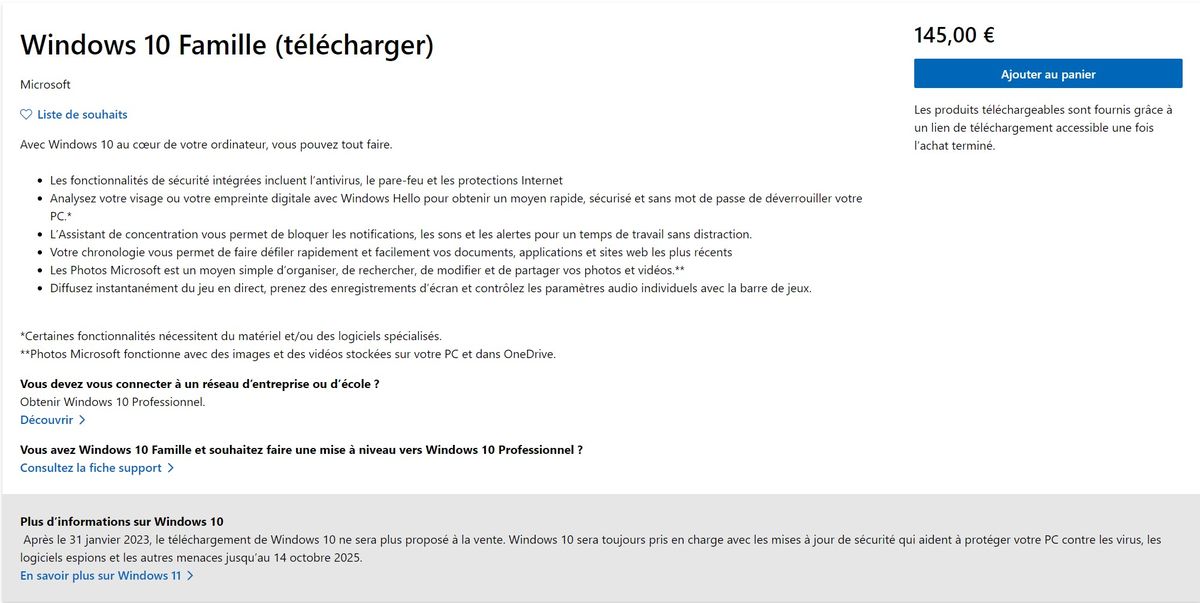 Windows 10 Famille (télécharger)

Microsoft

Liste de souhaits

Avec Windows 10 au cœur de votre ordinateur, vous pouvez tout faire.

- Les fonctionnalités de sécurité intégrées incluent l'antivirus, le pare-feu et les protections Internet
- Analysez votre visage ou votre empreinte digitale avec Windows Hello pour obtenir un moyen rapide, sécurisé et sans mot de passe de déverrouiller votre PC.*
- L'Assistant de concentration vous permet de bloquer les notifications, les sons et les alertes pour un temps de travail sans distraction.
- Votre chronologie vous permet de faire défiler rapidement et facilement vos documents, applications et sites web les plus récents
- Les Photos Microsoft est un moyen simple d'organiser, de rechercher, de modifier et de partager vos photos et vidéos.**
- Diffusez instantanément du jeu en direct, prenez des enregistrements d'écran et contrôlez les paramètres audio individuels avec la barre de jeux.

*Certaines fonctionnalités nécessitent du matériel et/ou des logiciels spécialisés.
**Photos Microsoft fonctionne avec des images et des vidéos stockées sur votre PC et dans OneDrive.

Vous devez vous connecter à un réseau d'entreprise ou d'école ?
Obtenir Windows 10 Professionnel.
Découvrir

Vous avez Windows 10 Famille et souhaitez faire une mise à niveau vers Windows 10 Professionnel ?
Consultez la fiche support

145,00 €

Ajouter au panier

Les produits téléchargeables sont fournis grâce à un lien de téléchargement accessible une fois l'achat terminé.

Plus d'informations sur Windows 10
Après le 31 janvier 2023, le téléchargement de Windows 10 ne sera plus proposé à la vente. Windows 10 sera toujours pris en charge avec les mises à jour de sécurité qui aident à protéger votre PC contre les virus, les logiciels espions et les autres menaces jusqu'au 14 octobre 2025.
En savoir plus sur Windows 11